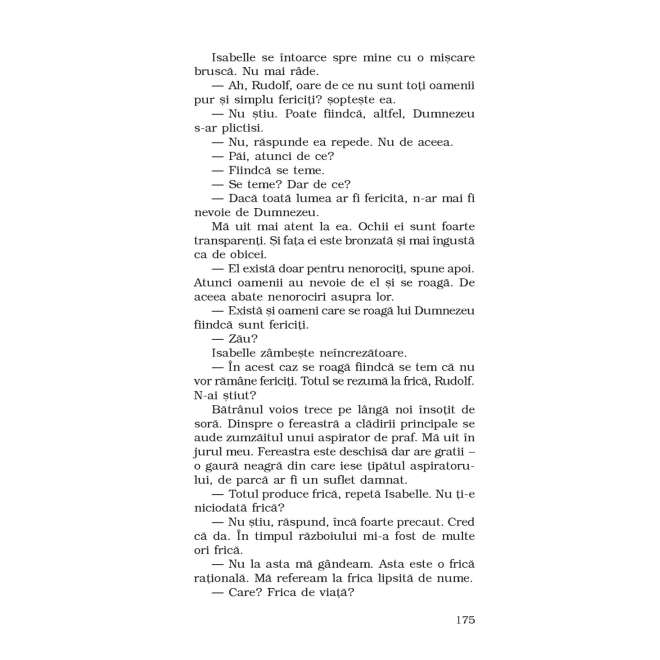 Isabelle se întoarce spre mine cu o mișcare bruscă. Nu mai râde.

— Ah, Rudolf, oare de ce nu sunt toți oamenii pur și simplu fericiți? șoptește ea.

— Nu știu. Poate fiindcă, altfel, Dumnezeu s-ar plictisi.

— Nu, răspunde ea repede. Nu de aceea.

— Păi, atunci de ce?

— Fiindcă se teme.

— Se teme? Dar de ce?

— Dacă toată lumea ar fi fericită, n-ar mai fi nevoie de Dumnezeu.

Mă uit mai atent la ea. Ochii ei sunt foarte transparenți. Și fața ei este bronzată și mai îngustă ca de obicei.

— El există doar pentru nenorociți, spune apoi. Atunci oamenii au nevoie de el și se roagă. De aceea abate nenorociri asupra lor.

— Există și oameni care se roagă lui Dumnezeu fiindcă sunt fericiți.

— Zău?

Isabelle zâmbește neîncrezătoare.

— În acest caz se roagă fiindcă se tem că nu vor rămâne fericiți. Totul se rezumă la frică, Rudolf. N-ai știut?

Bătrânul voios trece pe lângă noi însoțit de soră. Dinspre o fereastră a clădirii principale se aude zumzăitul unui aspirator de praf. Mă uit în jurul meu. Fereastra este deschisă dar are gratii – o gaură neagră din care iese țipătul aspiratorului, de parcă ar fi un suflet damnat.

— Totul produce frică, repetă Isabelle. Nu ți-e niciodată frică?

— Nu știu, răspund, încă foarte precaut. Cred că da. În timpul războiului mi-a fost de multe ori frică.

— Nu la asta mă gândeam. Asta este o frică rațională. Mă refeream la frica lipsită de nume.

— Care? Frica de viață?

175